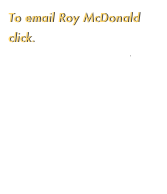 To email Roy McDonald click.